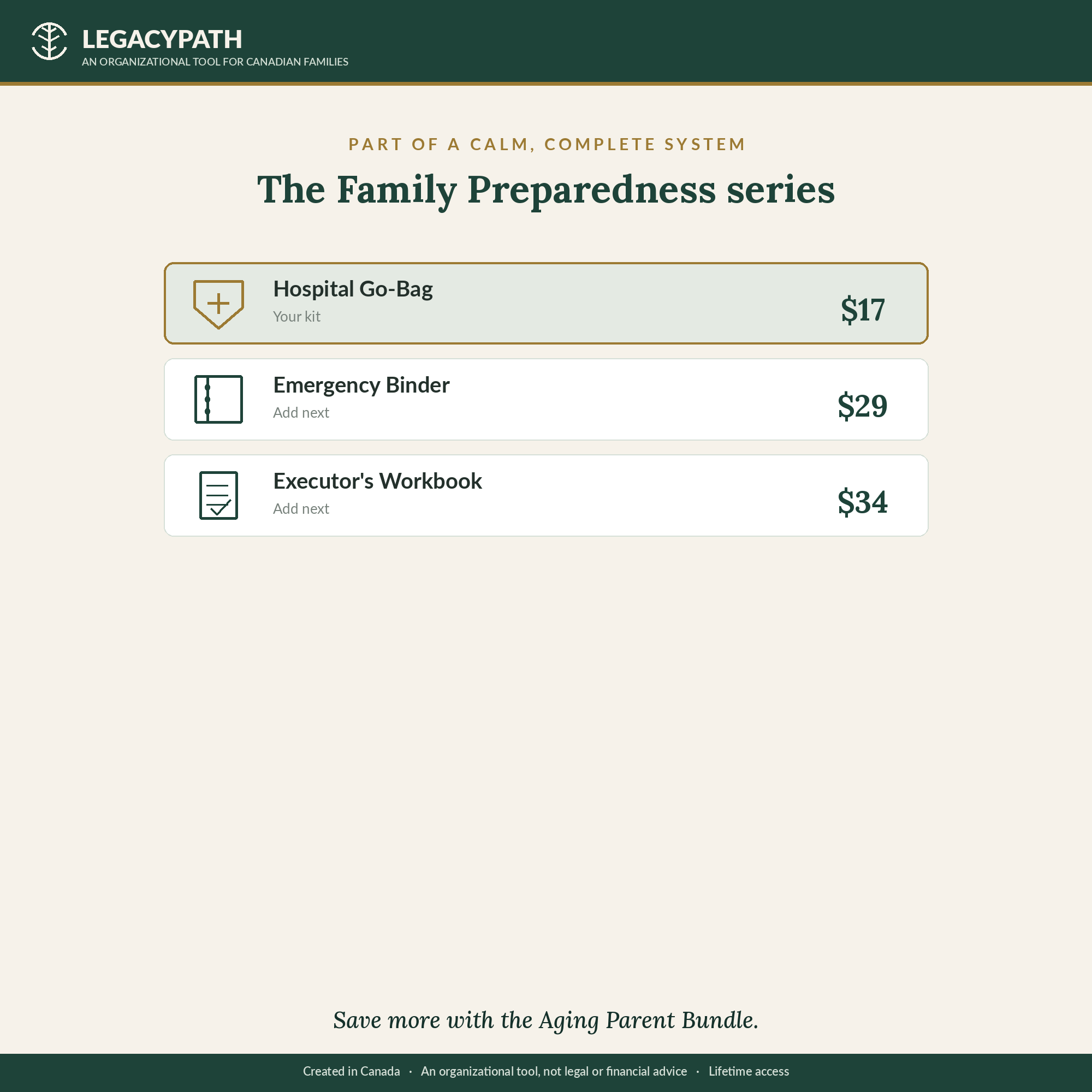 LEGACYPATH
AN ORGANIZATIONAL TOOL FOR CANADIAN FAMILIES

PART OF A CALM, COMPLETE SYSTEM

The Family Preparedness series

Hospital Go-Bag
Your kit
$17

Emergency Binder
Add next
$29

Executor's Workbook
Add next
$34

Save more with the Aging Parent Bundle.

Created in Canada · An organizational tool, not legal or financial advice · Lifetime access